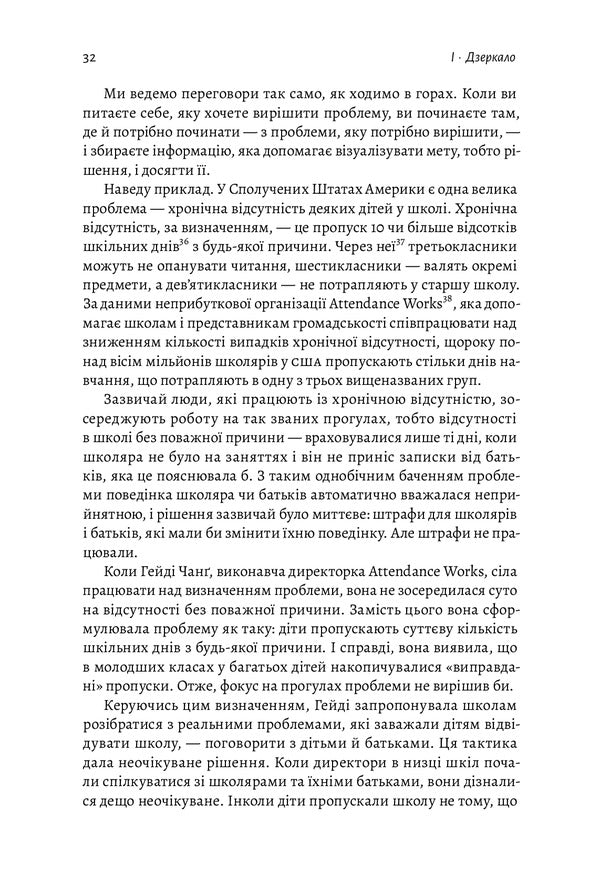 32

I · Дзеркало

Ми ведемо переговори так само, як ходимо в горах. Коли ви питаєте себе, яку хочете вирішити проблему, ви починаєте там, де й потрібно починати — з проблеми, яку потрібно вирішити, — і збираєте інформацію, яка допомагає візуалізувати мету, тобто рішення, і досягти її.

Наведу приклад. У Сполучених Штатах Америки є одна велика проблема — хронічна відсутність деяких дітей у школі. Хронічна відсутність, за визначенням, — це пропуск 10 чи більше відсотків шкільних днів$^{36}$ з будь-якої причини. Через неї$^{37}$ третьокласники можуть не опанувати читання, шестикласники — валять окремі предмети, а дев'ятикласники — не потрапляють у старшу школу. За даними неприбуткової організації Attendance Works$^{38}$, яка допомагає школам і представникам громадськості співпрацювати над зниженням кількості випадків хронічної відсутності, щороку понад вісім мільйонів школярів у США пропускають стільки днів навчання, що потрапляють в одну з трьох вищеназваних груп.

Зазвичай люди, які працюють із хронічною відсутністю, зосереджують роботу на так званих прогулах, тобто відсутності в школі без поважної причини — враховувалися лише ті дні, коли школяра не було на заняттях і він не приніс записки від батьків, яка це пояснювала б. З таким однобічним баченням проблеми поведінка школяра чи батьків автоматично вважалася неприйнятною, і рішення зазвичай було миттєве: штрафи для школярів і батьків, які мали би змінити їхню поведінку. Але штрафи не працювали.

Коли Гейді Чанґ, виконавча директорка Attendance Works, сіла працювати над визначенням проблеми, вона не зосередилася суто на відсутності без поважної причини. Замість цього вона сформулювала проблему як таку: діти пропускають суттєву кількість шкільних днів з будь-якої причини. І справді, вона виявила, що в молодших класах у багатьох дітей накопичувалися «виправдані» пропуски. Отже, фокус на прогулах проблеми не вирішив би.

Керуючись цим визначенням, Гейді запропонувала школам розібратися з реальними проблемами, які заважали дітям відвідувати школу, — поговорити з дітьми й батьками. Ця тактика дала неочікуване рішення. Коли директори в низці шкіл почали спілкуватися зі школярами та їхніми батьками, вони дізналися дещо неочікуване. Інколи діти пропускали школу не тому, що